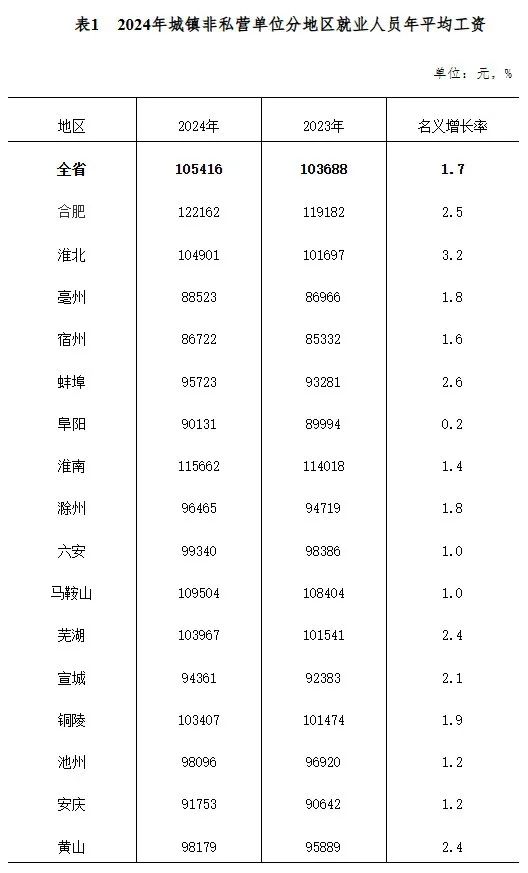 表1　2024年城镇非私营单位分地区就业人员年平均工资

单位：元，%

| 地区 | 2024年 | 2023年 | 名义增长率 |
|---|---|---|---|
| 全省 | 105416 | 103688 | 1.7 |
| 合肥 | 122162 | 119182 | 2.5 |
| 淮北 | 104901 | 101697 | 3.2 |
| 亳州 | 88523 | 86966 | 1.8 |
| 宿州 | 86722 | 85332 | 1.6 |
| 蚌埠 | 95723 | 93281 | 2.6 |
| 阜阳 | 90131 | 89994 | 0.2 |
| 淮南 | 115662 | 114018 | 1.4 |
| 滁州 | 96465 | 94719 | 1.8 |
| 六安 | 99340 | 98386 | 1.0 |
| 马鞍山 | 109504 | 108404 | 1.0 |
| 芜湖 | 103967 | 101541 | 2.4 |
| 宣城 | 94361 | 92383 | 2.1 |
| 铜陵 | 103407 | 101474 | 1.9 |
| 池州 | 98096 | 96920 | 1.2 |
| 安庆 | 91753 | 90642 | 1.2 |
| 黄山 | 98179 | 95889 | 2.4 |